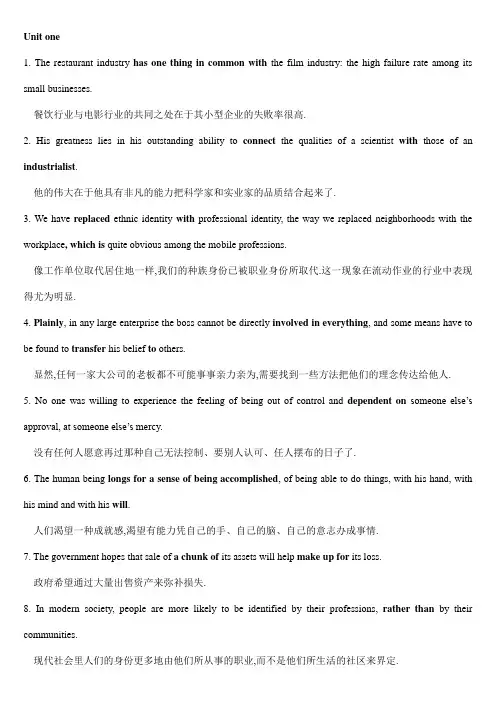 Unit one

1. The restaurant industry has one thing in common with the film industry: the high failure rate among its small businesses.

餐饮行业与电影行业的共同之处在于其小型企业的失败率很高.

2. His greatness lies in his outstanding ability to connect the qualities of a scientist with those of an industrialist.

他的伟大在于他具有非凡的能力把科学家和实业家的品质结合起来了.

3. We have replaced ethnic identity with professional identity, the way we replaced neighborhoods with the workplace, which is quite obvious among the mobile professions.

像工作单位取代居住地一样,我们的种族身份已被职业身份所取代.这一现象在流动作业的行业中表现得尤为明显.

4. Plainly, in any large enterprise the boss cannot be directly involved in everything, and some means have to be found to transfer his belief to others.

显然,任何一家大公司的老板都不可能事事亲力亲为,需要找到一些方法把他们的理念传达给他人.

5. No one was willing to experience the feeling of being out of control and dependent on someone else's approval, at someone else's mercy.

没有任何人愿意再过那种自己无法控制、要别人认可、任人摆布的日子了.

6. The human being longs for a sense of being accomplished, of being able to do things, with his hand, with his mind and with his will.

人们渴望一种成就感,渴望有能力凭自己的手、自己的脑、自己的意志办成事情.

7. The government hopes that sale of a chunk of its assets will help make up for its loss.

政府希望通过大量出售资产来弥补损失.

8. In modern society, people are more likely to be identified by their professions, rather than by their communities.

现代社会里人们的身份更多地由他们所从事的职业,而不是他们所生活的社区来界定.